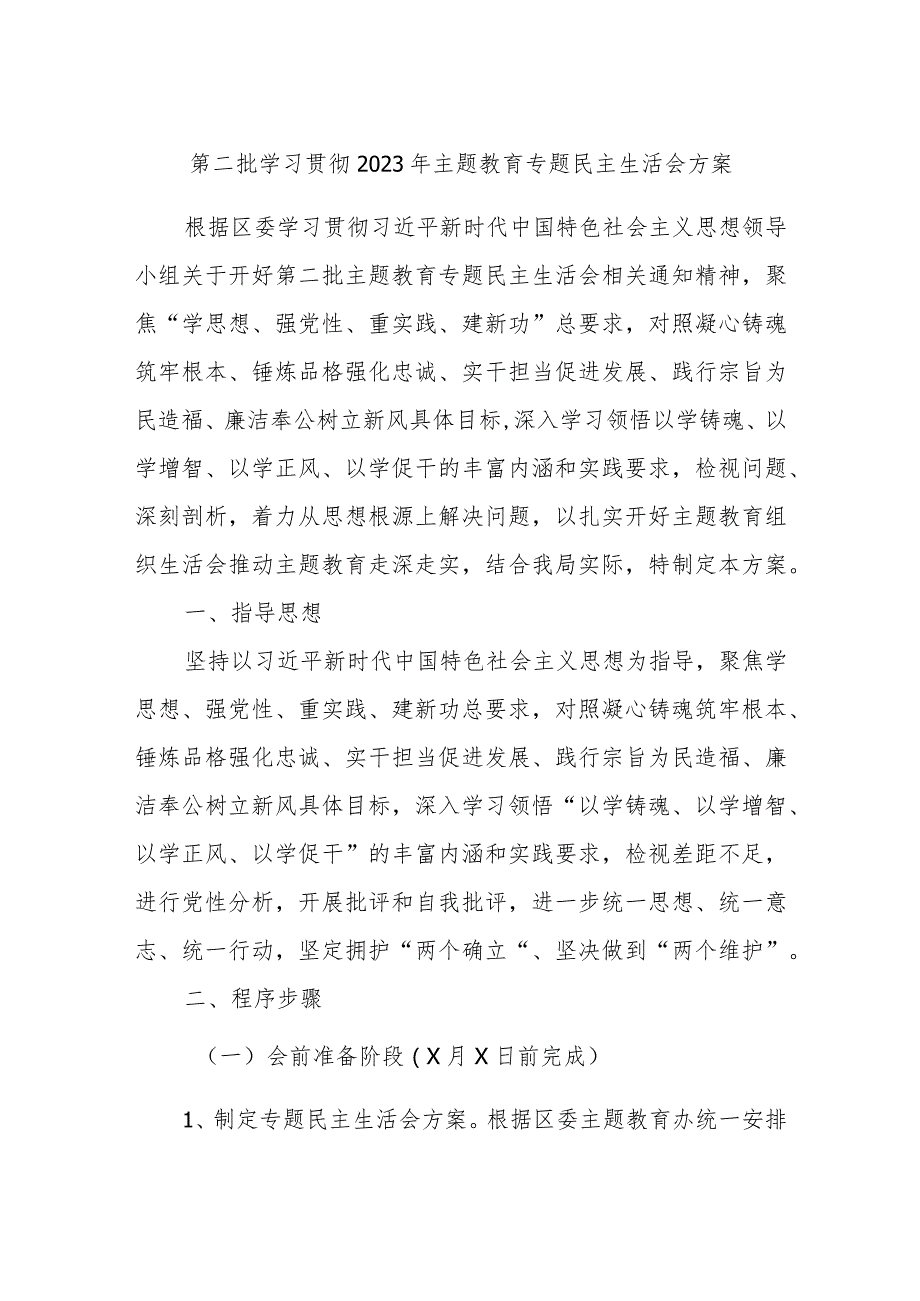 第二批学习贯彻2023年主题教育专题民主生活会方案

根据区委学习贯彻习近平新时代中国特色社会主义思想领导小组关于开好第二批主题教育专题民主生活会相关通知精神，聚焦“学思想、强党性、重实践、建新功”总要求，对照凝心铸魂筑牢根本、锤炼品格强化忠诚、实干担当促进发展、践行宗旨为民造福、廉洁奉公树立新风具体目标,深入学习领悟以学铸魂、以学增智、以学正风、以学促干的丰富内涵和实践要求，检视问题、深刻剖析，着力从思想根源上解决问题，以扎实开好主题教育组织生活会推动主题教育走深走实，结合我局实际，特制定本方案。

一、指导思想

坚持以习近平新时代中国特色社会主义思想为指导，聚焦学思想、强党性、重实践、建新功总要求，对照凝心铸魂筑牢根本、锤炼品格强化忠诚、实干担当促进发展、践行宗旨为民造福、廉洁奉公树立新风具体目标，深入学习领悟“以学铸魂、以学增智、以学正风、以学促干”的丰富内涵和实践要求，检视差距不足，进行党性分析，开展批评和自我批评，进一步统一思想、统一意志、统一行动，坚定拥护“两个确立“、坚决做到“两个维护”。

二、程序步骤

（一）会前准备阶段（X月X日前完成）

1、制定专题民主生活会方案。根据区委主题教育办统一安排